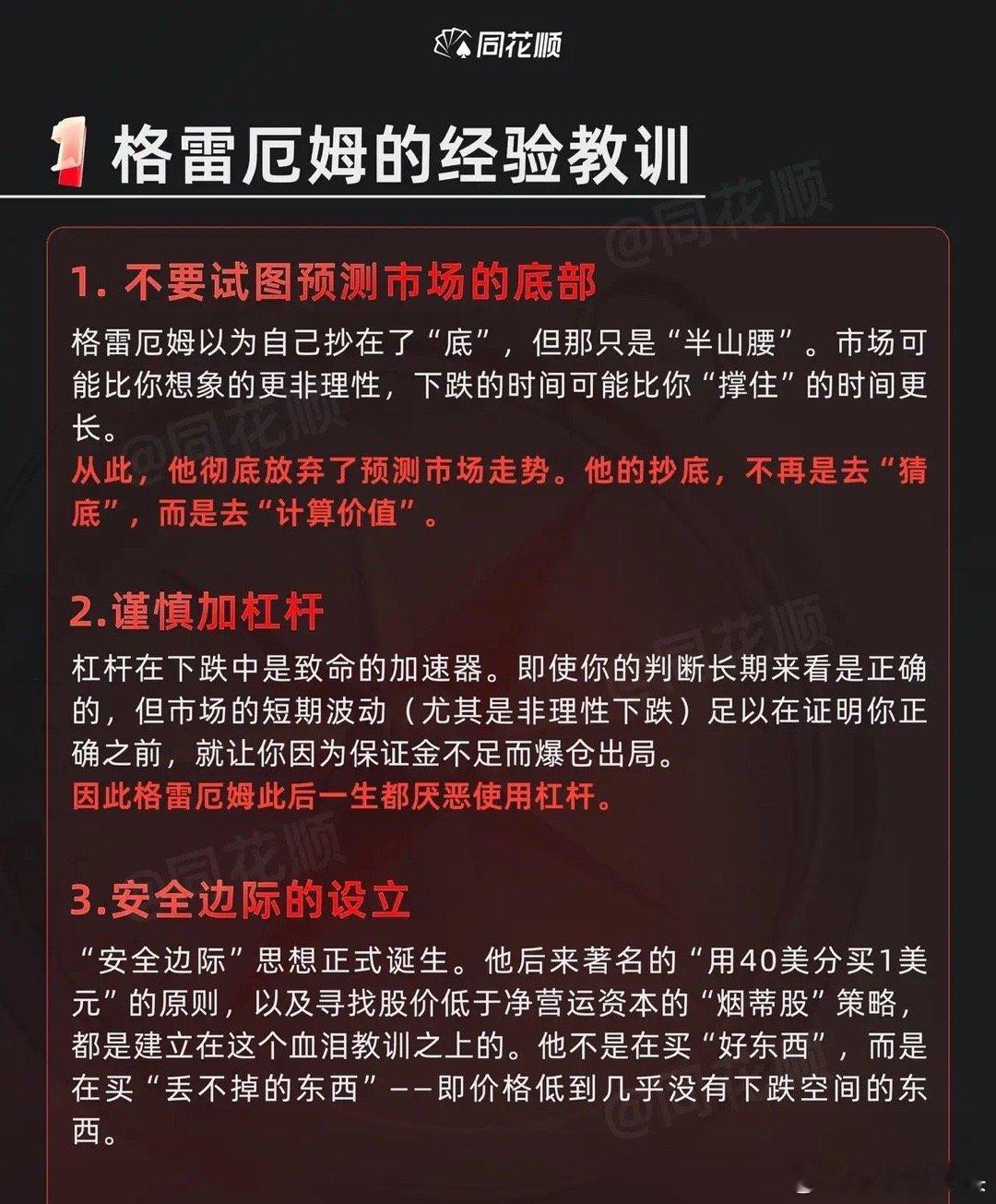 同花顺

1 格雷厄姆的经验教训

@同花顺

1. 不要试图预测市场的底部

格雷厄姆以为自己抄在了“底”，但那只是“半山腰”。市场可能比你想象的更非理性，下跌的时间可能比你“撑住”的时间更长。

从此，他彻底放弃了预测市场走势。他的抄底，不再是去“猜底”，而是去“计算价值”。

2.谨慎加杠杆

杠杆在下跌中是致命的加速器。即使你的判断长期来看是正确的，但市场的短期波动（尤其是非理性下跌）足以在证明你正确之前，就让你因为保证金不足而爆仓出局。

因此格雷厄姆此后一生都厌恶使用杠杆。

3.安全边际的设立

“安全边际”思想正式诞生。他后来著名的“用40美分买1美元”的原则，以及寻找股价低于净营运资本的“烟蒂股”策略，都是建立在这个血泪教训之上的。他不是在买“好东西”，而是在买“丢不掉的东西”——即价格低到几乎没有下跌空间的东西。